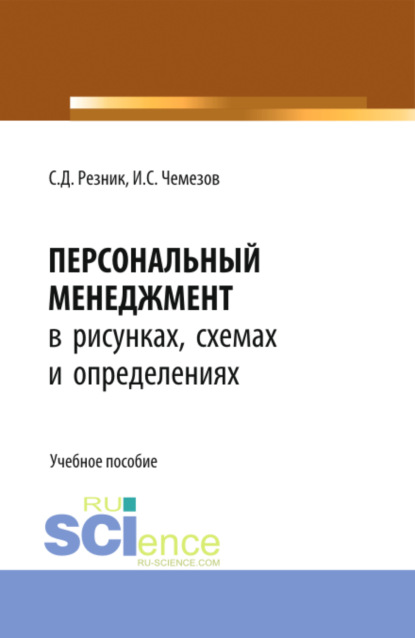 С.Д. Резник, И.С. Чемезов

ПЕРСОНАЛЬНЫЙ МЕНЕДЖМЕНТ в рисунках, схемах и определениях

Учебное пособие

RU SCIence
RU-SCIENCE.COM